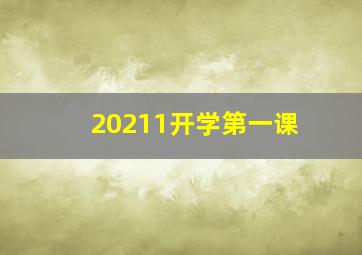 20211开学第一课